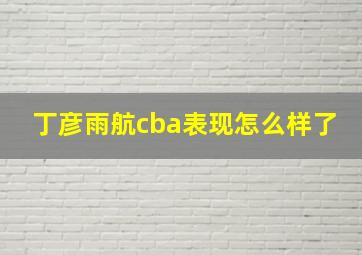 丁彦雨航cba表现怎么样了